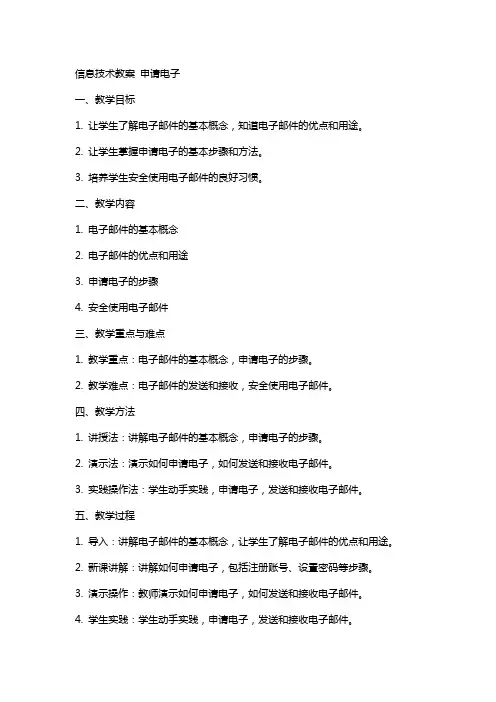 信息技术教案 申请电子

一、教学目标

1. 让学生了解电子邮件的基本概念，知道电子邮件的优点和用途。

2. 让学生掌握申请电子的基本步骤和方法。

3. 培养学生安全使用电子邮件的良好习惯。

二、教学内容

1. 电子邮件的基本概念

2. 电子邮件的优点和用途

3. 申请电子的步骤

4. 安全使用电子邮件

三、教学重点与难点

1. 教学重点：电子邮件的基本概念，申请电子的步骤。

2. 教学难点：电子邮件的发送和接收，安全使用电子邮件。

四、教学方法

1. 讲授法：讲解电子邮件的基本概念，申请电子的步骤。

2. 演示法：演示如何申请电子，如何发送和接收电子邮件。

3. 实践操作法：学生动手实践，申请电子，发送和接收电子邮件。

五、教学过程

1. 导入：讲解电子邮件的基本概念，让学生了解电子邮件的优点和用途。

2. 新课讲解：讲解如何申请电子，包括注册账号、设置密码等步骤。

3. 演示操作：教师演示如何申请电子，如何发送和接收电子邮件。

4. 学生实践：学生动手实践，申请电子，发送和接收电子邮件。